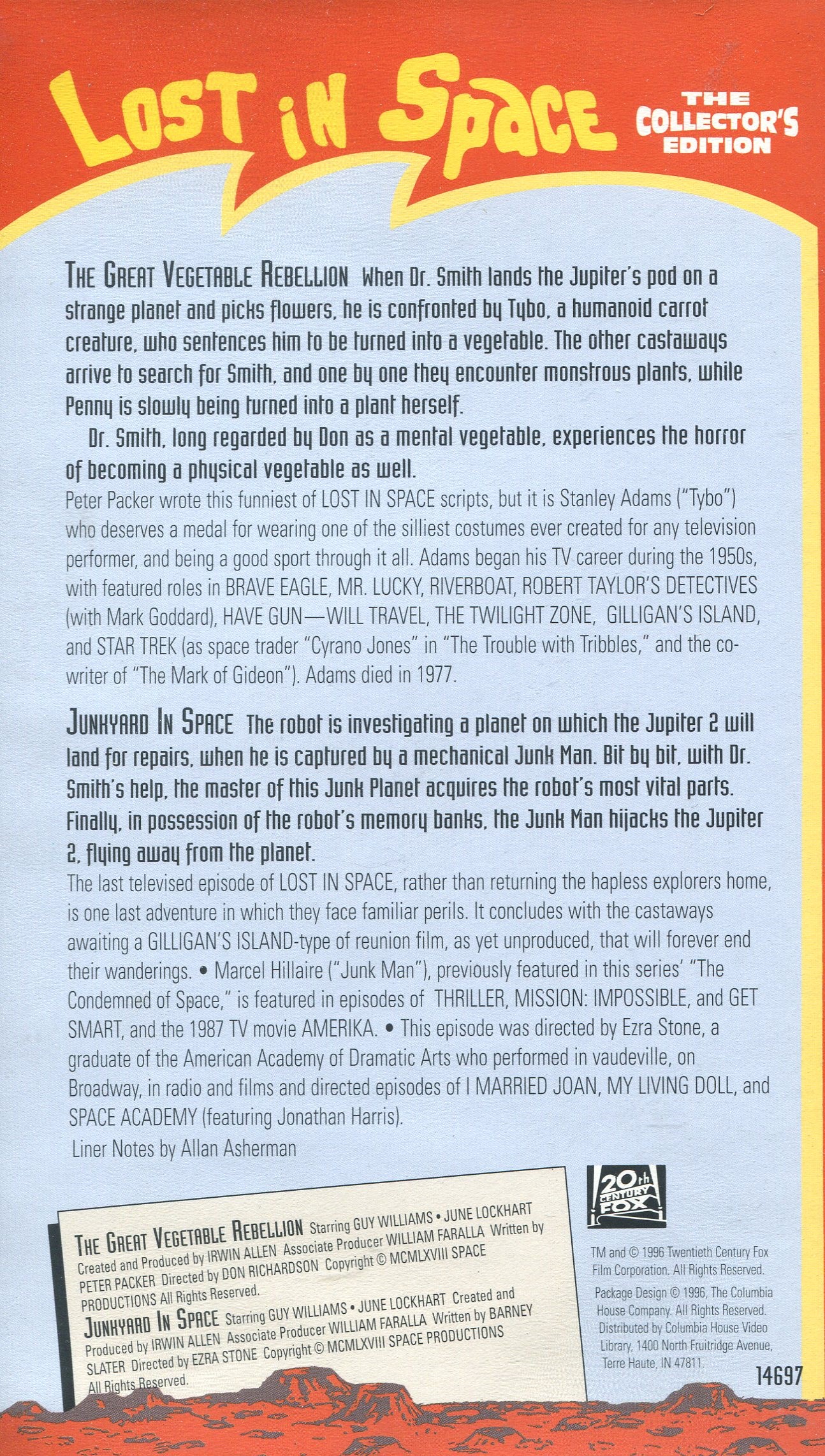 LOST IN SPACE THE COLLECTOR'S EDITION

THE GREAT VEGETABLE REBELLION When Dr. Smith lands the Jupiter's pod on a strange planet and picks flowers, he is confronted by Tybo, a humanoid carrot creature, who sentences him to be turned into a vegetable. The other castaways arrive to search for Smith, and one by one they encounter monstrous plants, while Penny is slowly being turned into a plant herself.

Dr. Smith, long regarded by Don as a mental vegetable, experiences the horror of becoming a physical vegetable as well.

Peter Packer wrote this funniest of LOST IN SPACE scripts, but it is Stanley Adams ("Tybo") who deserves a medal for wearing one of the silliest costumes ever created for any television performer, and being a good sport through it all. Adams began his TV career during the 1950s, with featured roles in BRAVE EAGLE, MR. LUCKY, RIVERBOAT, ROBERT TAYLOR'S DETECTIVES (with Mark Goddard), HAVE GUN—WILL TRAVEL, THE TWILIGHT ZONE, GILLIGAN'S ISLAND, and STAR TREK (as space trader "Cyrano Jones" in "The Trouble with Tribbles," and the co-writer of "The Mark of Gideon"). Adams died in 1977.

JUNKYARD IN SPACE The robot is investigating a planet on which the Jupiter 2 will land for repairs, when he is captured by a mechanical Junk Man. Bit by bit, with Dr. Smith's help, the master of this Junk Planet acquires the robot's most vital parts. Finally, in possession of the robot's memory banks, the Junk Man hijacks the Jupiter 2, flying away from the planet.

The last televised episode of LOST IN SPACE, rather than returning the hapless explorers home, is one last adventure in which they face familiar perils. It concludes with the castaways awaiting a GILLIGAN'S ISLAND-type of reunion film, as yet unproduced, that will forever end their wanderings. • Marcel Hillaire ("Junk Man"), previously featured in this series' "The Condemned of Space," is featured in episodes of THRILLER, MISSION: IMPOSSIBLE, and GET SMART, and the 1987 TV movie AMERIKA. • This episode was directed by Ezra Stone, a graduate of the American Academy of Dramatic Arts who performed in vaudeville, on Broadway, in radio and films and directed episodes of I MARRIED JOAN, MY LIVING DOLL, and SPACE ACADEMY (featuring Jonathan Harris).

Liner Notes by Allan Asherman

THE GREAT VEGETABLE REBELLION Starring GUY WILLIAMS • JUNE LOCKHART Created and Produced by IRWIN ALLEN Associate Producer WILLIAM FARALLA Written by PETER PACKER Directed by DON RICHARDSON Copyright © MCMLXVIII SPACE PRODUCTIONS All Rights Reserved.

JUNKYARD IN SPACE Starring GUY WILLIAMS • JUNE LOCKHART Created and Produced by IRWIN ALLEN Associate Producer WILLIAM FARALLA Written by BARNEY SLATER Directed by EZRA STONE Copyright © MCMLXVIII SPACE PRODUCTIONS All Rights Reserved.

20th CENTURY FOX

TM and © 1996 Twentieth Century Fox Film Corporation. All Rights Reserved.

Package Design © 1996, The Columbia House Company. All Rights Reserved. Distributed by Columbia House Video Library, 1400 North Fruitridge Avenue, Terre Haute, IN 47811.

14697